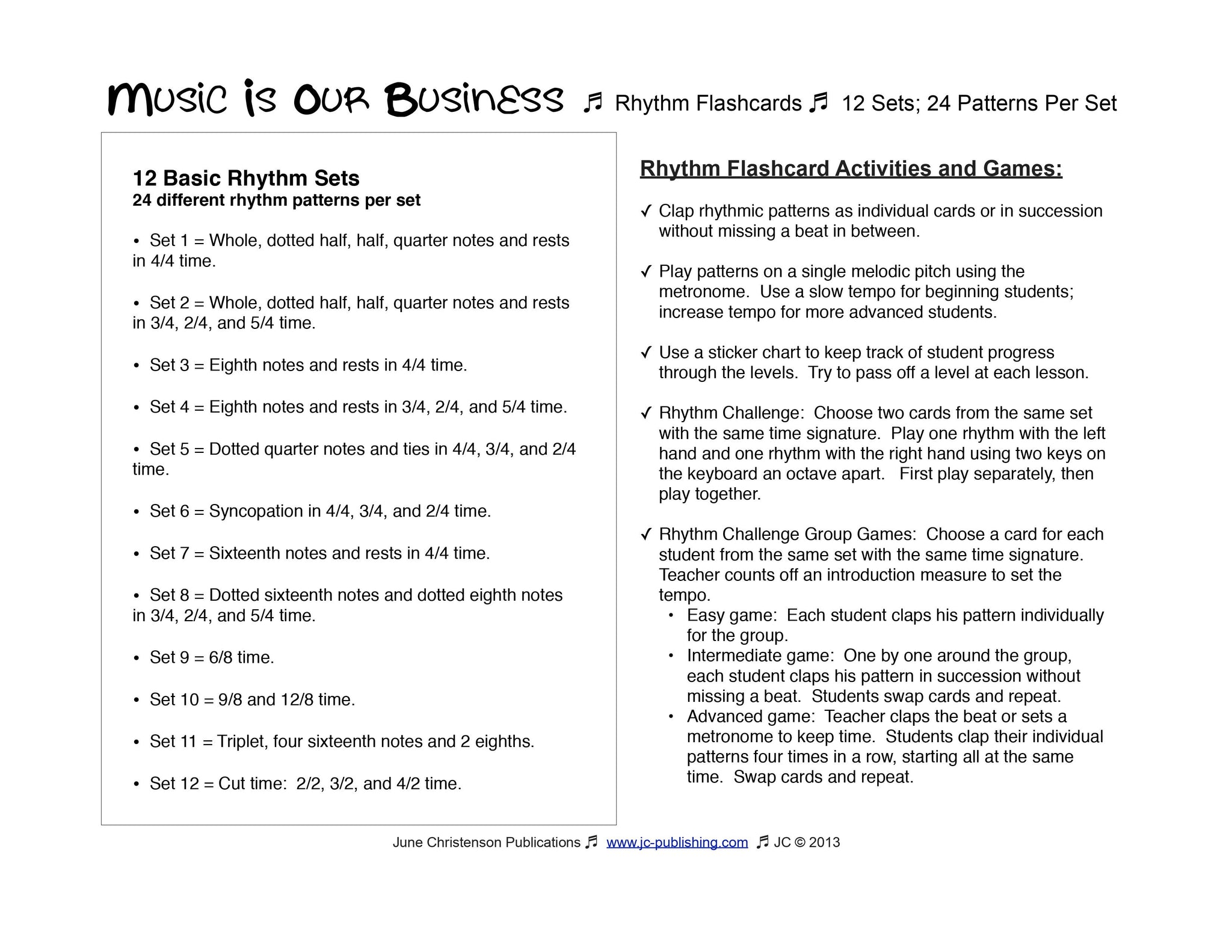 Music is Our Business ♬ Rhythm Flashcards ♬ 12 Sets; 24 Patterns Per Set

12 Basic Rhythm Sets
24 different rhythm patterns per set

• Set 1 = Whole, dotted half, half, quarter notes and rests in 4/4 time.

• Set 2 = Whole, dotted half, half, quarter notes and rests in 3/4, 2/4, and 5/4 time.

• Set 3 = Eighth notes and rests in 4/4 time.

• Set 4 = Eighth notes and rests in 3/4, 2/4, and 5/4 time.

• Set 5 = Dotted quarter notes and ties in 4/4, 3/4, and 2/4 time.

• Set 6 = Syncopation in 4/4, 3/4, and 2/4 time.

• Set 7 = Sixteenth notes and rests in 4/4 time.

• Set 8 = Dotted sixteenth notes and dotted eighth notes in 3/4, 2/4, and 5/4 time.

• Set 9 = 6/8 time.

• Set 10 = 9/8 and 12/8 time.

• Set 11 = Triplet, four sixteenth notes and 2 eighths.

• Set 12 = Cut time: 2/2, 3/2, and 4/2 time.

Rhythm Flashcard Activities and Games:

✓ Clap rhythmic patterns as individual cards or in succession without missing a beat in between.

✓ Play patterns on a single melodic pitch using the metronome. Use a slow tempo for beginning students; increase tempo for more advanced students.

✓ Use a sticker chart to keep track of student progress through the levels. Try to pass off a level at each lesson.

✓ Rhythm Challenge: Choose two cards from the same set with the same time signature. Play one rhythm with the left hand and one rhythm with the right hand using two keys on the keyboard an octave apart. First play separately, then play together.

✓ Rhythm Challenge Group Games: Choose a card for each student from the same set with the same time signature. Teacher counts off an introduction measure to set the tempo.
• Easy game: Each student claps his pattern individually for the group.
• Intermediate game: One by one around the group, each student claps his pattern in succession without missing a beat. Students swap cards and repeat.
• Advanced game: Teacher claps the beat or sets a metronome to keep time. Students clap their individual patterns four times in a row, starting all at the same time. Swap cards and repeat.

June Christenson Publications ♬ www.jc-publishing.com ♬ JC © 2013